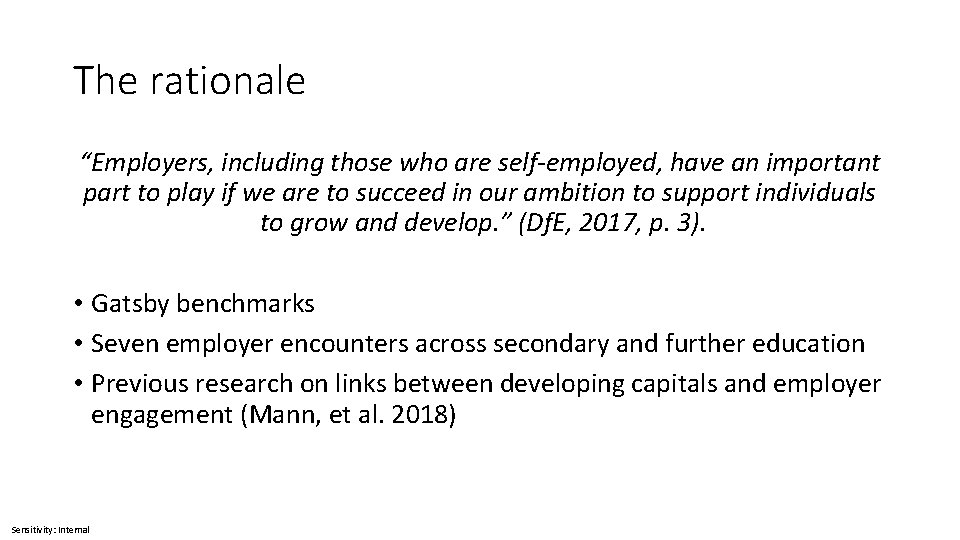 The rationale

"Employers, including those who are self-employed, have an important part to play if we are to succeed in our ambition to support individuals to grow and develop." (DfE, 2017, p. 3).

• Gatsby benchmarks
• Seven employer encounters across secondary and further education
• Previous research on links between developing capitals and employer engagement (Mann, et al. 2018)

Sensitivity: Internal